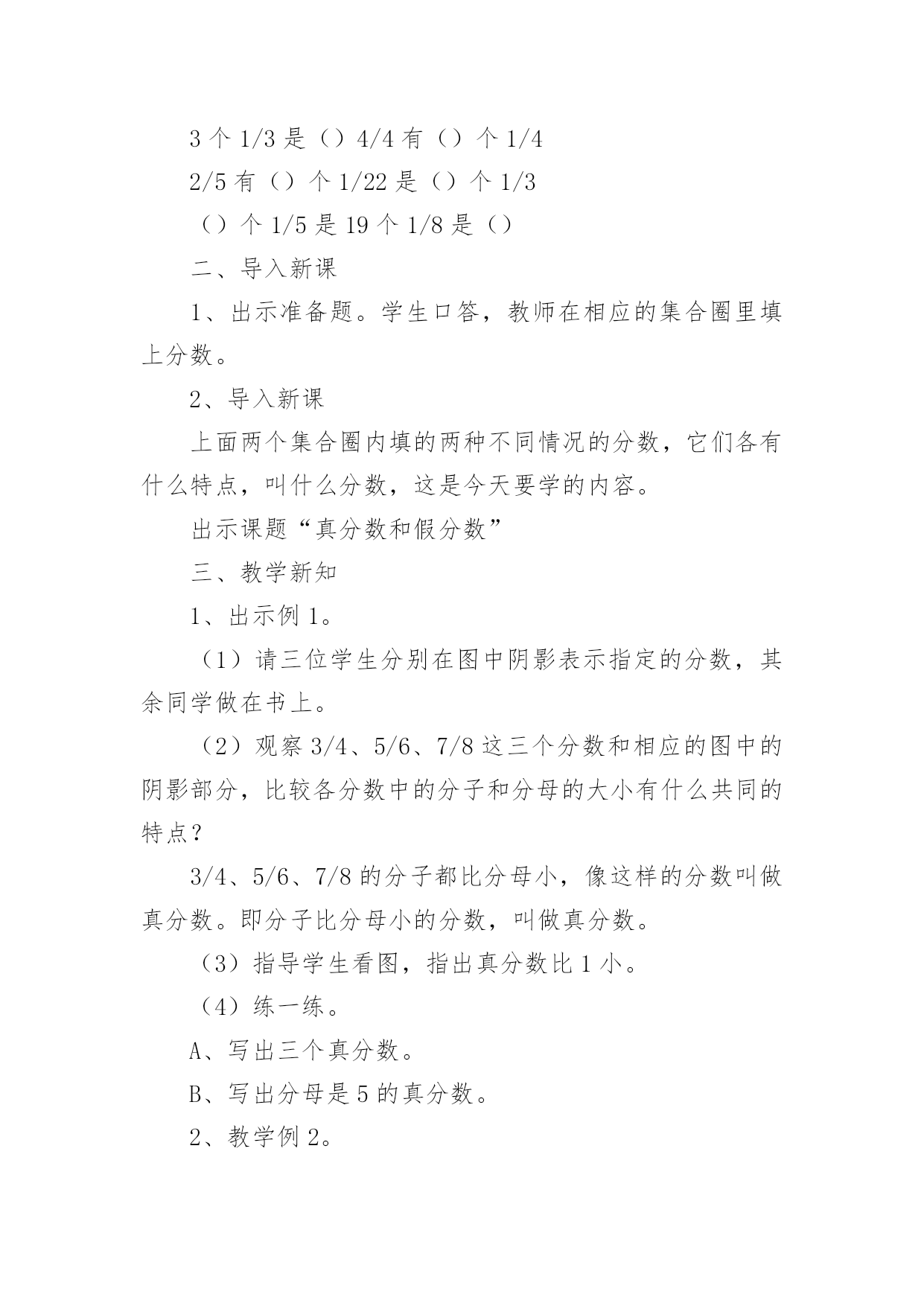 3 个 1/3 是（）4/4 有（）个 1/4

2/5 有（）个 1/22 是（）个 1/3

（）个 1/5 是 19 个 1/8 是（）

二、导入新课

1、出示准备题。学生口答，教师在相应的集合圈里填上分数。

2、导入新课

上面两个集合圈内填的两种不同情况的分数，它们各有什么特点，叫什么分数，这是今天要学的内容。

出示课题“真分数和假分数”

三、教学新知

1、出示例 1。

（1）请三位学生分别在图中阴影表示指定的分数，其余同学做在书上。

（2）观察 3/4、5/6、7/8 这三个分数和相应的图中的阴影部分，比较各分数中的分子和分母的大小有什么共同的特点？

3/4、5/6、7/8 的分子都比分母小，像这样的分数叫做真分数。即分子比分母小的分数，叫做真分数。

（3）指导学生看图，指出真分数比 1 小。

（4）练一练。

A、写出三个真分数。

B、写出分母是 5 的真分数。

2、教学例 2。